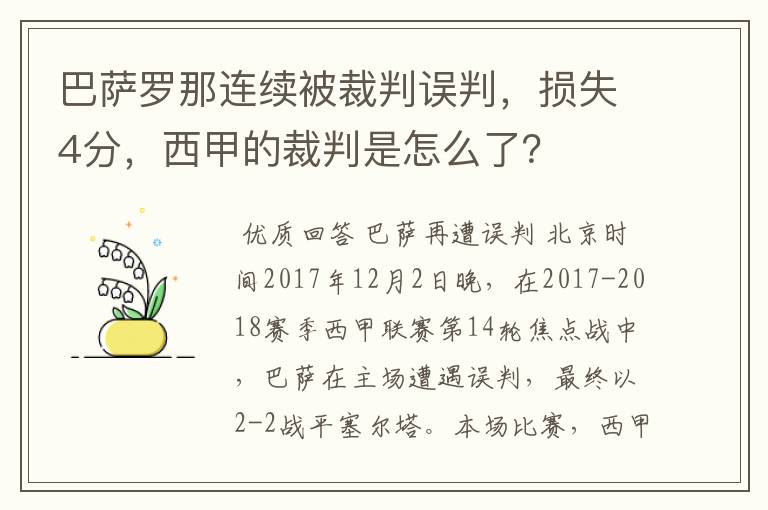 巴萨罗那连续被裁判误判，损失4分，西甲的裁判是怎么了?

优质回答 巴萨再遭误判 北京时间2017年12月2日晚，在2017-2018赛季西甲联赛第14轮焦点战中，巴萨在主场遭遇误判，最终以2-2战平塞尔塔。本场比赛，西甲